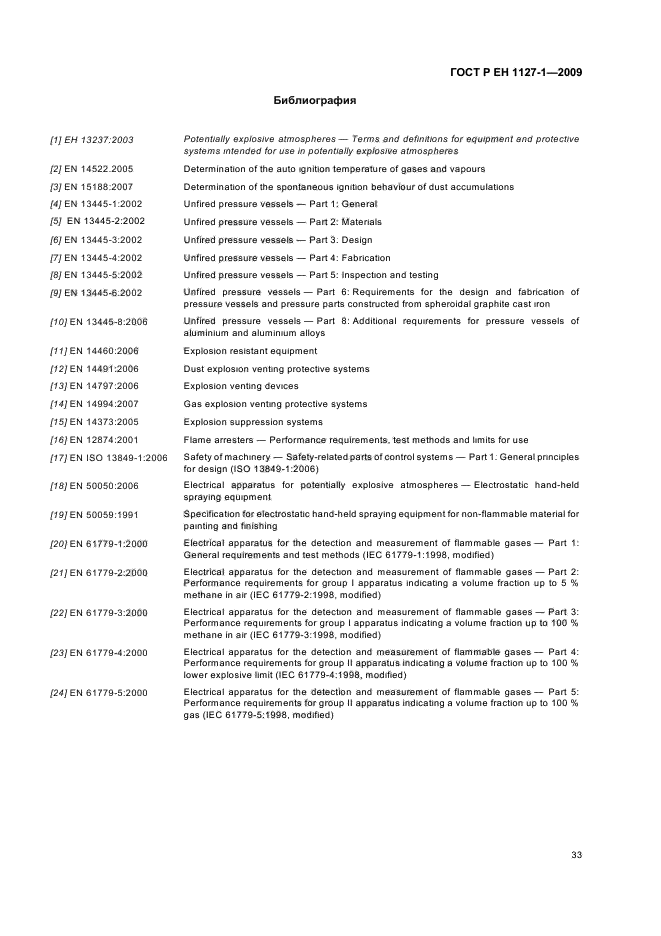 ГОСТ Р ЕН 1127-1—2009

Библиография

[1] ЕН 13237:2003 Potentially explosive atmospheres — Terms and definitions for equipment and protective systems intended for use in potentially explosive atmospheres

[2] EN 14522.2005 Determination of the auto ignition temperature of gases and vapours

[3] EN 15188:2007 Determination of the spontaneous ignition behaviour of dust accumulations

[4] EN 13445-1:2002 Unfired pressure vessels — Part 1: General

[5] EN 13445-2:2002 Unfired pressure vessels — Part 2: Materials

[6] EN 13445-3:2002 Unfired pressure vessels — Part 3: Design

[7] EN 13445-4:2002 Unfired pressure vessels — Part 4: Fabrication

[8] EN 13445-5:2002 Unfired pressure vessels — Part 5: Inspection and testing

[9] EN 13445-6.2002 Unfired pressure vessels — Part 6: Requirements for the design and fabrication of pressure vessels and pressure parts constructed from spheroidal graphite cast iron

[10] EN 13445-8:2006 Unfired pressure vessels — Part 8: Additional requirements for pressure vessels of aluminium and aluminium alloys

[11] EN 14460:2006 Explosion resistant equipment

[12] EN 14491:2006 Dust explosion venting protective systems

[13] EN 14797:2006 Explosion venting devices

[14] EN 14994:2007 Gas explosion venting protective systems

[15] EN 14373:2005 Explosion suppression systems

[16] EN 12874:2001 Flame arresters — Performance requirements, test methods and limits for use

[17] EN ISO 13849-1:2006 Safety of machinery — Safety-related parts of control systems — Part 1: General principles for design (ISO 13849-1:2006)

[18] EN 50050:2006 Electrical apparatus for potentially explosive atmospheres — Electrostatic hand-held spraying equipment

[19] EN 50059:1991 Specification for electrostatic hand-held spraying equipment for non-flammable material for painting and finishing

[20] EN 61779-1:2000 Electrical apparatus for the detection and measurement of flammable gases — Part 1: General requirements and test methods (IEC 61779-1:1998, modified)

[21] EN 61779-2:2000 Electrical apparatus for the detection and measurement of flammable gases — Part 2: Performance requirements for group I apparatus indicating a volume fraction up to 5 % methane in air (IEC 61779-2:1998, modified)

[22] EN 61779-3:2000 Electrical apparatus for the detection and measurement of flammable gases — Part 3: Performance requirements for group I apparatus indicating a volume fraction up to 100 % methane in air (IEC 61779-3:1998, modified)

[23] EN 61779-4:2000 Electrical apparatus for the detection and measurement of flammable gases — Part 4: Performance requirements for group II apparatus indicating a volume fraction up to 100 % lower explosive limit (IEC 61779-4:1998, modified)

[24] EN 61779-5:2000 Electrical apparatus for the detection and measurement of flammable gases — Part 5: Performance requirements for group II apparatus indicating a volume fraction up to 100 % gas (IEC 61779-5:1998, modified)

33